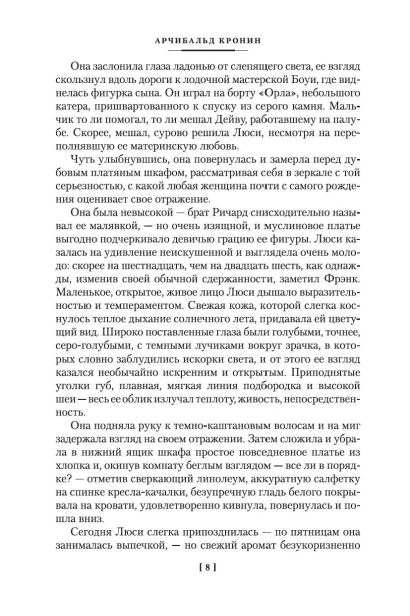 АРЧИБАЛЬД КРОНИН

Она заслонила глаза ладонью от слепящего света, ее взгляд скользнул вдоль дороги к лодочной мастерской Боуи, где виднелась фигурка сына. Он играл на борту «Орла», небольшого катера, пришвартованного к спуску из серого камня. Мальчик то ли помогал, то ли мешал Дейву, работавшему на палубе. Скорее, мешал, сурово решила Люси, несмотря на переполнявшую ее материнскую любовь.

Чуть улыбнувшись, она повернулась и замерла перед дубовым платяным шкафом, рассматривая себя в зеркале с той серьезностью, с какой любая женщина почти с самого рождения оценивает свое отражение.

Она была невысокой — брат Ричард снисходительно называл ее малявкой, — но очень изящной, и муслиновое платье выгодно подчеркивало девичью грацию ее фигуры. Люси казалась на удивление неискушенной и выглядела очень молодо: скорее на шестнадцать, чем на двадцать шесть, как однажды, изменив своей обычной сдержанности, заметил Фрэнк. Маленькое, открытое, живое лицо Люси дышало выразительностью и темпераментом. Свежая кожа, которой слегка коснулось теплое дыхание солнечного лета, придавала ей цветущий вид. Широко поставленные глаза были голубыми, точнее, серо-голубыми, с темными лучиками вокруг зрачка, в которых словно заблудились искорки света, и от этого ее взгляд казался необычайно искренним и открытым. Приподнятые уголки губ, плавная, мягкая линия подбородка и высокой шеи — весь ее облик излучал теплоту, живость, непосредственность.

Она подняла руку к темно-каштановым волосам и на миг задержала взгляд на своем отражении. Затем сложила и убрала в нижний ящик шкафа простое повседневное платье из хлопка и, окинув комнату беглым взглядом — все ли в порядке? — отметив сверкающий линолеум, аккуратную салфетку на спинке кресла-качалки, безупречную гладь белого покрывала на кровати, удовлетворенно кивнула, повернулась и пошла вниз.

Сегодня Люси слегка припозднилась — по пятницам она занималась выпечкой, — но свежий аромат безукоризненно

[ 8 ]